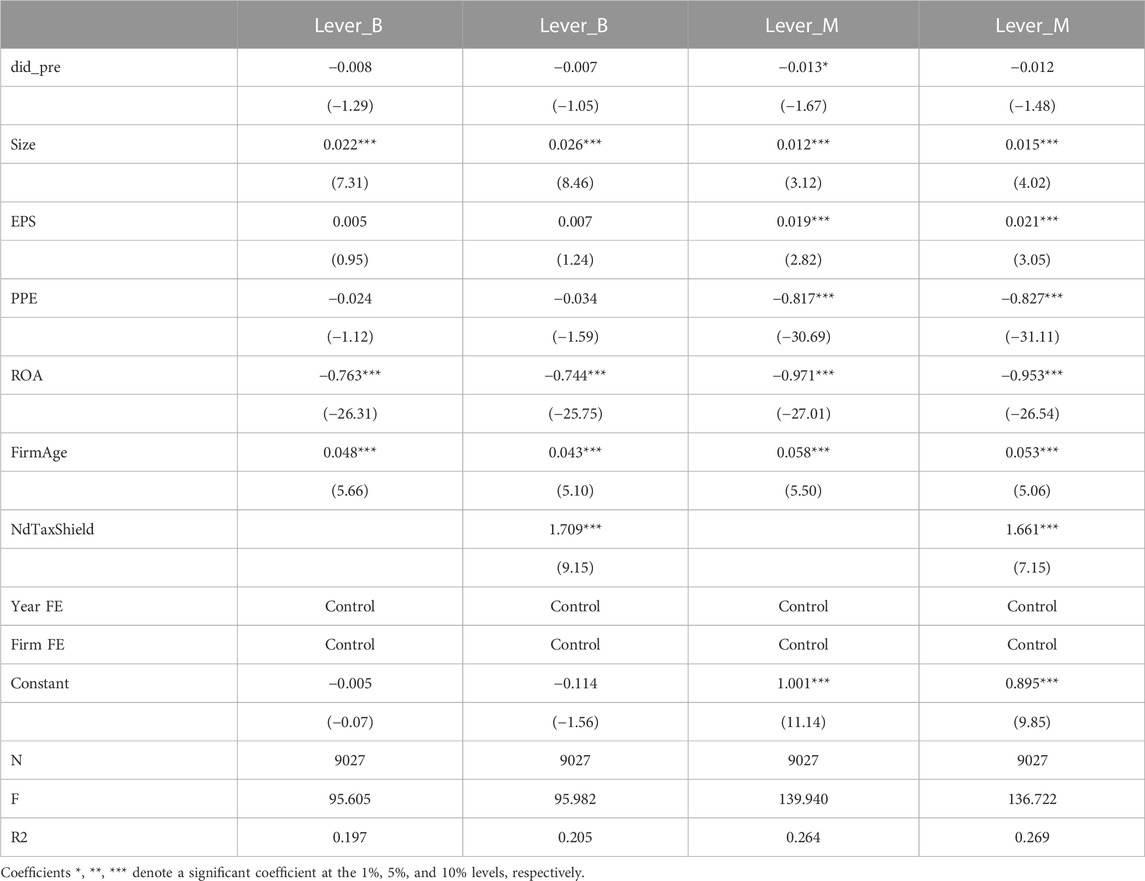 | | Lever_B | Lever_B | Lever_M | Lever_M |
|---|---|---|---|---|
| did_pre | −0.008 | −0.007 | −0.013* | −0.012 |
| | (−1.29) | (−1.05) | (−1.67) | (−1.48) |
| Size | 0.022*** | 0.026*** | 0.012*** | 0.015*** |
| | (7.31) | (8.46) | (3.12) | (4.02) |
| EPS | 0.005 | 0.007 | 0.019*** | 0.021*** |
| | (0.95) | (1.24) | (2.82) | (3.05) |
| PPE | −0.024 | −0.034 | −0.817*** | −0.827*** |
| | (−1.12) | (−1.59) | (−30.69) | (−31.11) |
| ROA | −0.763*** | −0.744*** | −0.971*** | −0.953*** |
| | (−26.31) | (−25.75) | (−27.01) | (−26.54) |
| FirmAge | 0.048*** | 0.043*** | 0.058*** | 0.053*** |
| | (5.66) | (5.10) | (5.50) | (5.06) |
| NdTaxShield | | 1.709*** | | 1.661*** |
| | | (9.15) | | (7.15) |
| Year FE | Control | Control | Control | Control |
| Firm FE | Control | Control | Control | Control |
| Constant | −0.005 | −0.114 | 1.001*** | 0.895*** |
| | (−0.07) | (−1.56) | (11.14) | (9.85) |
| N | 9027 | 9027 | 9027 | 9027 |
| F | 95.605 | 95.982 | 139.940 | 136.722 |
| R2 | 0.197 | 0.205 | 0.264 | 0.269 |

Coefficients *, **, *** denote a significant coefficient at the 1%, 5%, and 10% levels, respectively.